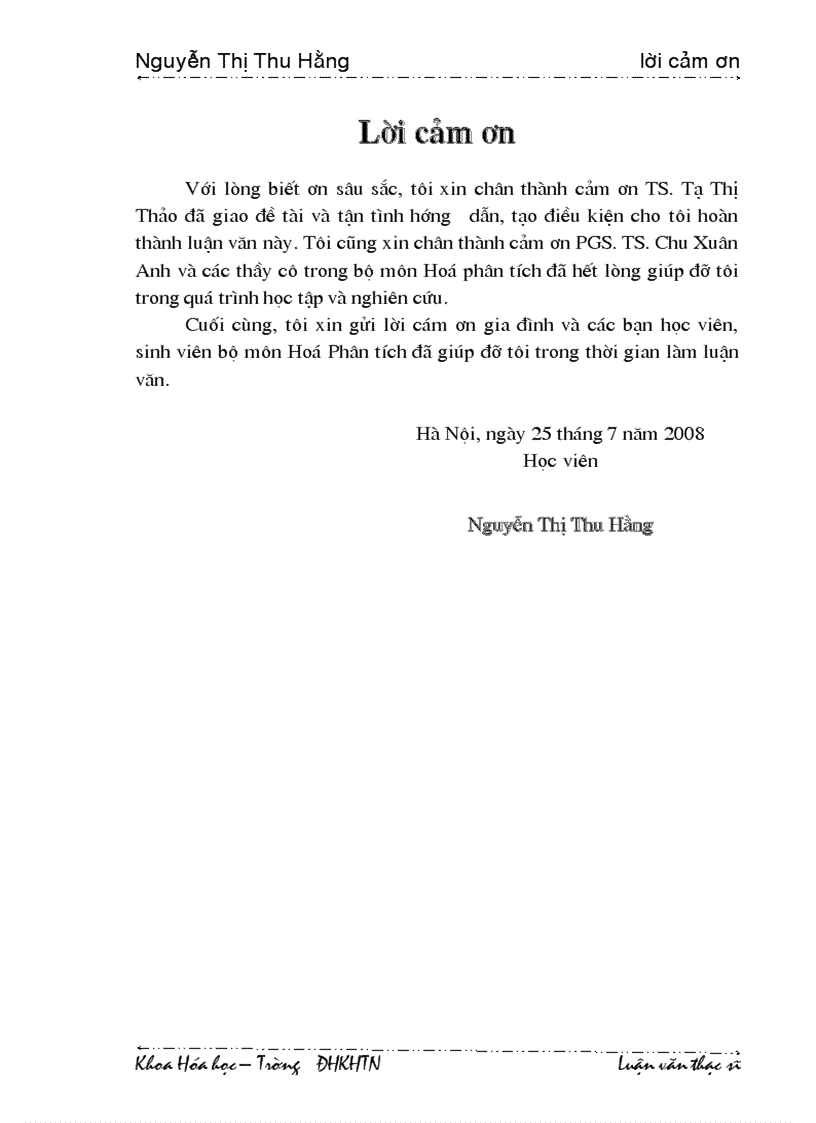 Nguyễn Thị Thu Hằng lời cảm ơn

Lời cảm ơn

Với lòng biết ơn sâu sắc, tôi xin chân thành cảm ơn TS. Tạ Thị Thảo đã giao đề tài và tận tình hớng dẫn, tạo điều kiện cho tôi hoàn thành luận văn này. Tôi cũng xin chân thành cảm ơn PGS. TS. Chu Xuân Anh và các thầy cô trong bộ môn Hoá phân tích đã hết lòng giúp đỡ tôi trong quá trình học tập và nghiên cứu.

Cuối cùng, tôi xin gửi lời cám ơn gia đình và các bạn học viên, sinh viên bộ môn Hoá Phân tích đã giúp đỡ tôi trong thời gian làm luận văn.

Hà Nội, ngày 25 tháng 7 năm 2008
Học viên

Nguyễn Thị Thu Hằng

Khoa Hóa học – Trờng ĐHKHTN Luận văn thạc sĩ